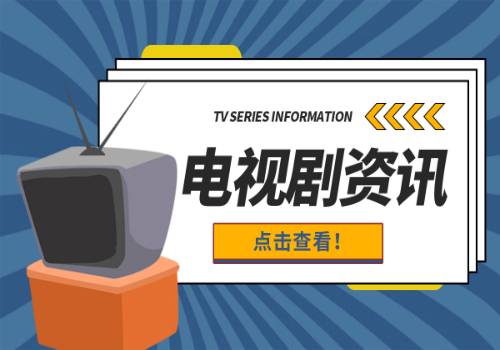 TV SERIES INFORMATION

电视剧资讯

点击查看！